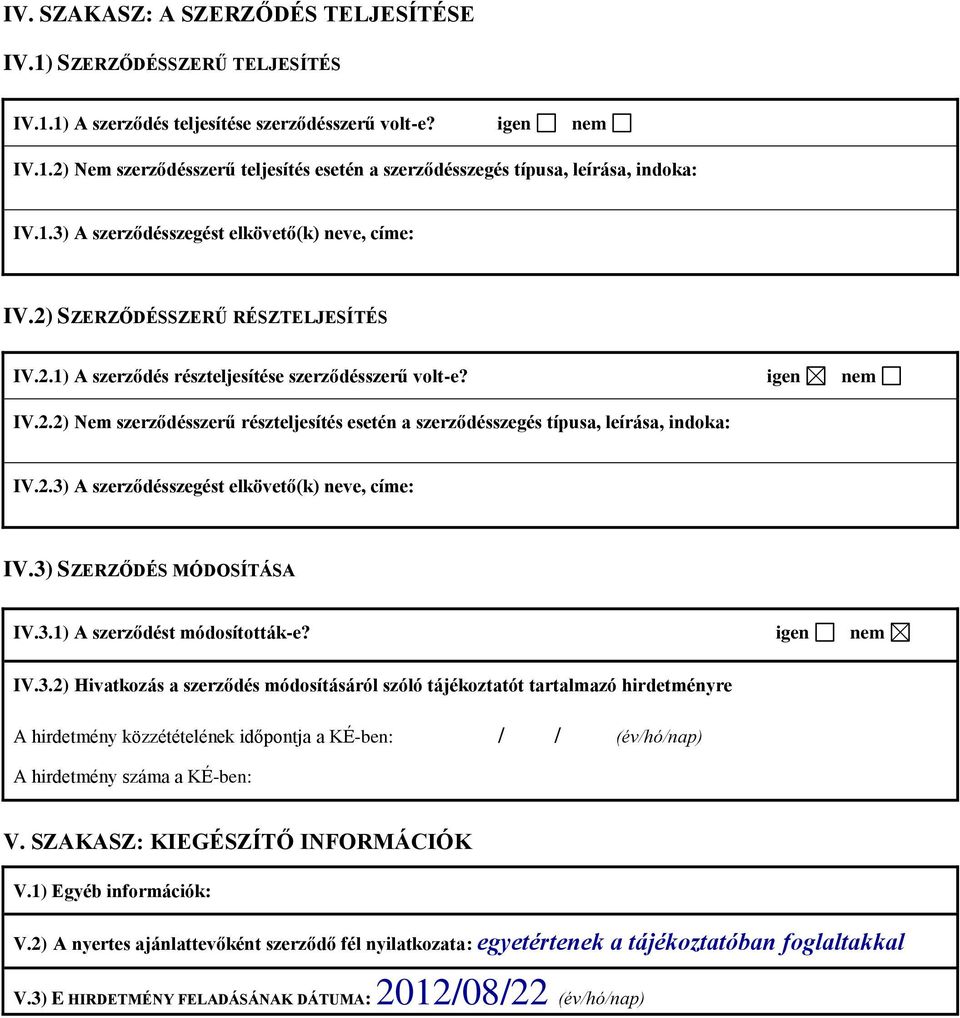 IV. SZAKASZ: A SZERZŐDÉS TELJESÍTÉSE

IV.1) SZERZŐDÉSSZERŰ TELJESÍTÉS

IV.1.1) A szerződés teljesítése szerződésszerű volt-e? igen ☐ nem ☐

IV.1.2) Nem szerződésszerű teljesítés esetén a szerződésszegés típusa, leírása, indoka:

IV.1.3) A szerződésszegést elkövető(k) neve, címe:

IV.2) SZERZŐDÉSSZERŰ RÉSZTELJESÍTÉS

IV.2.1) A szerződés részteljesítése szerződésszerű volt-e? igen ☒ nem ☐

IV.2.2) Nem szerződésszerű részteljesítés esetén a szerződésszegés típusa, leírása, indoka:

IV.2.3) A szerződésszegést elkövető(k) neve, címe:

IV.3) SZERZŐDÉS MÓDOSÍTÁSA

IV.3.1) A szerződést módosították-e? igen ☐ nem ☒

IV.3.2) Hivatkozás a szerződés módosításáról szóló tájékoztatót tartalmazó hirdetményre

A hirdetmény közzétételének időpontja a KÉ-ben: / / (év/hó/nap)

A hirdetmény száma a KÉ-ben:

V. SZAKASZ: KIEGÉSZÍTŐ INFORMÁCIÓK

V.1) Egyéb információk:

V.2) A nyertes ajánlattevőként szerződő fél nyilatkozata: egyetértenek a tájékoztatóban foglaltakkal

V.3) E HIRDETMÉNY FELADÁSÁNAK DÁTUMA: 2012/08/22 (év/hó/nap)